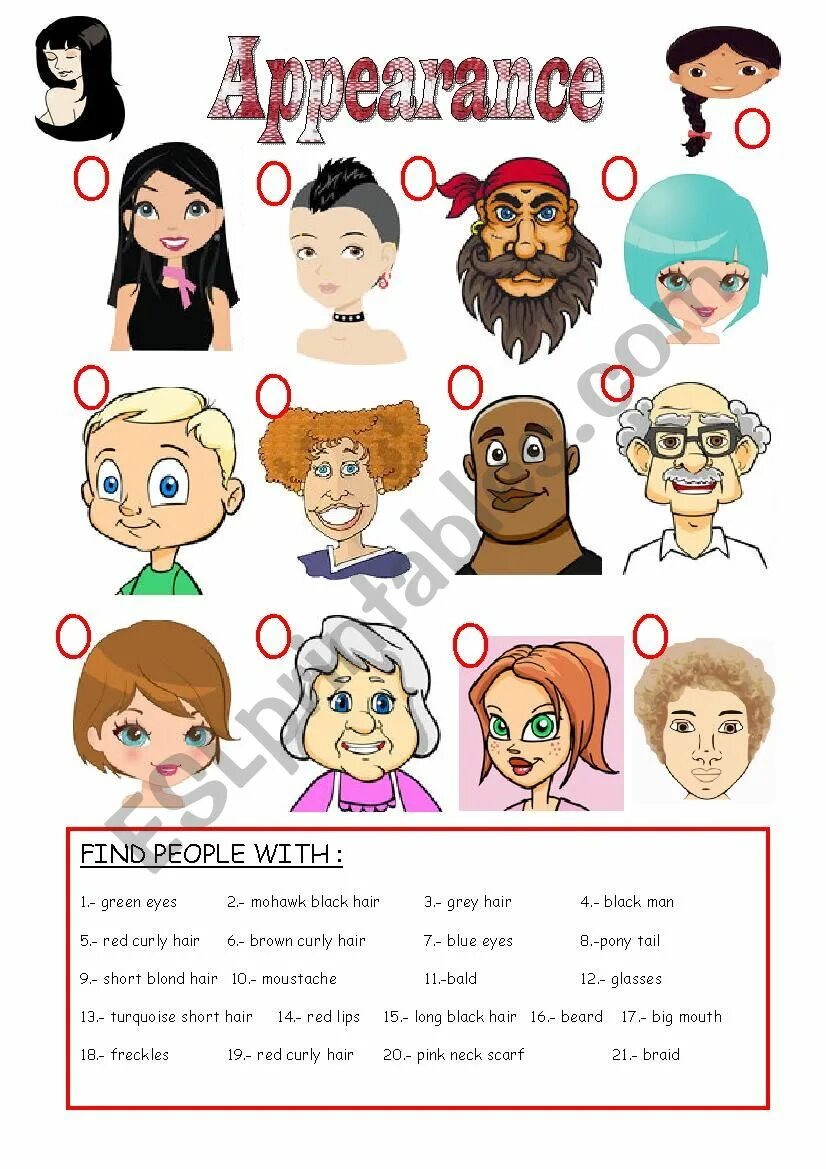 Appearance

FIND PEOPLE WITH :

1.- green eyes 2.- mohawk black hair 3.- grey hair 4.- black man

5.- red curly hair 6.- brown curly hair 7.- blue eyes 8.-pony tail

9.- short blond hair 10.- moustache 11.-bald 12.- glasses

13.- turquoise short hair 14.- red lips 15.- long black hair 16.- beard 17.- big mouth

18.- freckles 19.- red curly hair 20.- pink neck scarf 21.- braid

ESLprintables.com